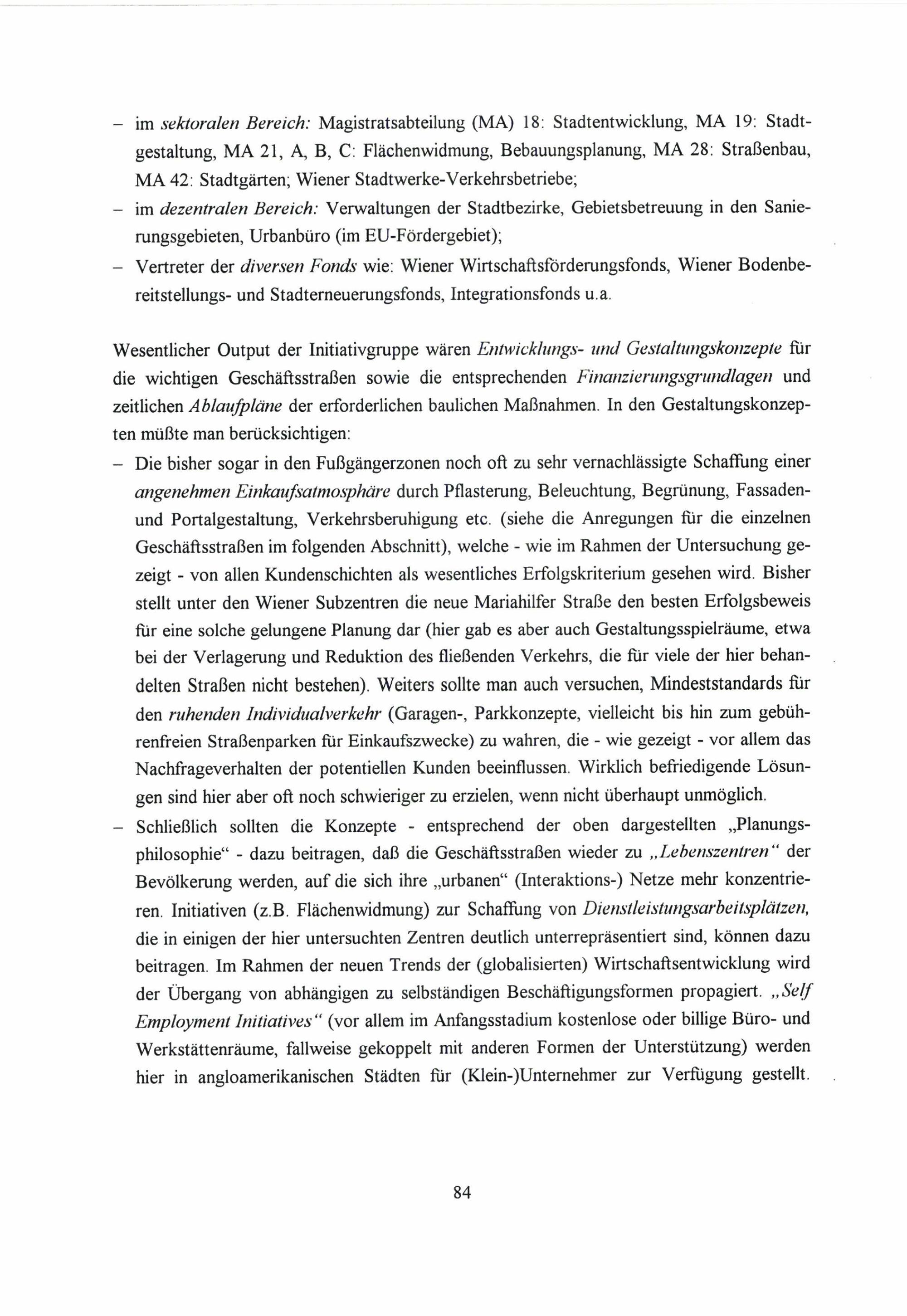 – im sektoralen Bereich: Magistratsabteilung (MA) 18: Stadtentwicklung, MA 19: Stadtgestaltung, MA 21, A, B, C: Flächenwidmung, Bebauungsplanung, MA 28: Straßenbau, MA 42: Stadtgärten; Wiener Stadtwerke-Verkehrsbetriebe;
– im dezentralen Bereich: Verwaltungen der Stadtbezirke, Gebietsbetreuung in den Sanierungsgebieten, Urbanbüro (im EU-Fördergebiet);
– Vertreter der diversen Fonds wie: Wiener Wirtschaftsförderungsfonds, Wiener Bodenbereitstellungs- und Stadterneuerungsfonds, Integrationsfonds u.a.

Wesentlicher Output der Initiativgruppe wären Entwicklungs- und Gestaltungskonzepte für die wichtigen Geschäftsstraßen sowie die entsprechenden Finanzierungsgrundlagen und zeitlichen Ablaufpläne der erforderlichen baulichen Maßnahmen. In den Gestaltungskonzepten müßte man berücksichtigen:
– Die bisher sogar in den Fußgängerzonen noch oft zu sehr vernachlässigte Schaffung einer angenehmen Einkaufsatmosphäre durch Pflasterung, Beleuchtung, Begrünung, Fassaden- und Portalgestaltung, Verkehrsberuhigung etc. (siehe die Anregungen für die einzelnen Geschäftsstraßen im folgenden Abschnitt), welche - wie im Rahmen der Untersuchung gezeigt - von allen Kundenschichten als wesentliches Erfolgskriterium gesehen wird. Bisher stellt unter den Wiener Subzentren die neue Mariahilfer Straße den besten Erfolgsbeweis für eine solche gelungene Planung dar (hier gab es aber auch Gestaltungsspielräume, etwa bei der Verlagerung und Reduktion des fließenden Verkehrs, die für viele der hier behandelten Straßen nicht bestehen). Weiters sollte man auch versuchen, Mindeststandards für den ruhenden Individualverkehr (Garagen-, Parkkonzepte, vielleicht bis hin zum gebührenfreien Straßenparken für Einkaufszwecke) zu wahren, die - wie gezeigt - vor allem das Nachfrageverhalten der potentiellen Kunden beeinflussen. Wirklich befriedigende Lösungen sind hier aber oft noch schwieriger zu erzielen, wenn nicht überhaupt unmöglich.
– Schließlich sollten die Konzepte - entsprechend der oben dargestellten „Planungsphilosophie“ - dazu beitragen, daß die Geschäftsstraßen wieder zu „Lebenszentren“ der Bevölkerung werden, auf die sich ihre „urbanen“ (Interaktions-) Netze mehr konzentrieren. Initiativen (z.B. Flächenwidmung) zur Schaffung von Dienstleistungsarbeitsplätzen, die in einigen der hier untersuchten Zentren deutlich unterrepräsentiert sind, können dazu beitragen. Im Rahmen der neuen Trends der (globalisierten) Wirtschaftsentwicklung wird der Übergang von abhängigen zu selbständigen Beschäftigungsformen propagiert. „Self Employment Initiatives“ (vor allem im Anfangsstadium kostenlose oder billige Büro- und Werkstättenräume, fallweise gekoppelt mit anderen Formen der Unterstützung) werden hier in angloamerikanischen Städten für (Klein-)Unternehmer zur Verfügung gestellt.

84